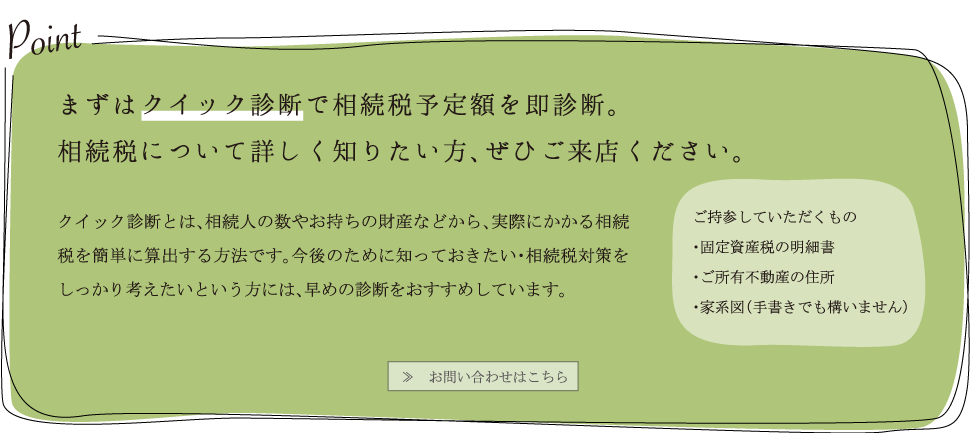 Point

まずはクイック診断で相続税予定額を即診断。
相続税について詳しく知りたい方、ぜひご来店ください。

クイック診断とは、相続人の数やお持ちの財産などから、実際にかかる相続税を簡単に算出する方法です。今後のために知っておきたい・相続税対策をしっかり考えたいという方には、早めの診断をおすすめしています。

ご持参していただくもの
・固定資産税の明細書
・ご所有不動産の住所
・家系図（手書きでも構いません）

≫ お問い合わせはこちら